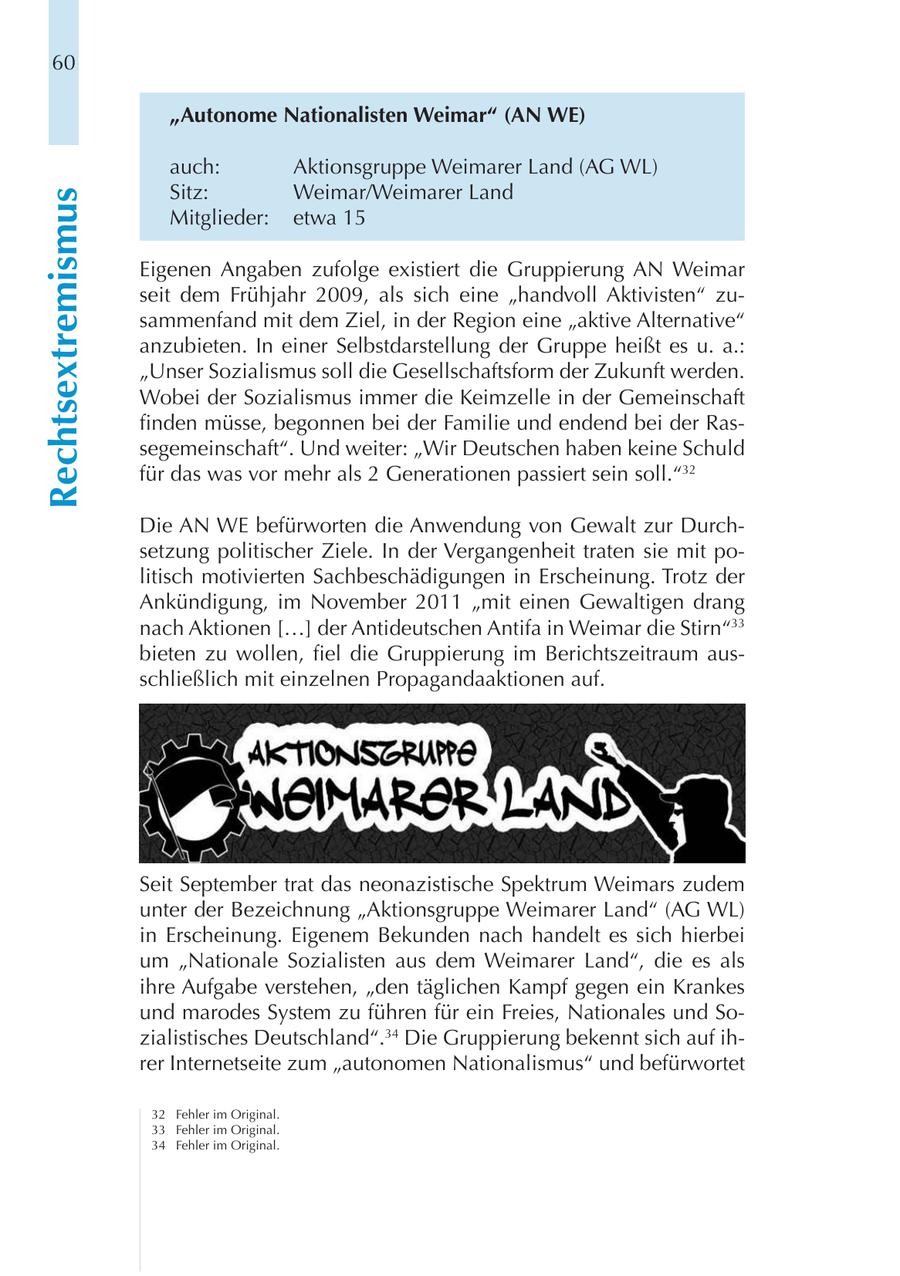 60

Rechtsextremismus

„Autonome Nationalisten Weimar“ (AN WE)

auch: Aktionsgruppe Weimarer Land (AG WL)
Sitz: Weimar/Weimarer Land
Mitglieder: etwa 15

Eigenen Angaben zufolge existiert die Gruppierung AN Weimar seit dem Frühjahr 2009, als sich eine „handvoll Aktivisten“ zusammenfand mit dem Ziel, in der Region eine „aktive Alternative“ anzubieten. In einer Selbstdarstellung der Gruppe heißt es u. a.: „Unser Sozialismus soll die Gesellschaftsform der Zukunft werden. Wobei der Sozialismus immer die Keimzelle in der Gemeinschaft finden müsse, begonnen bei der Familie und endend bei der Rassegemeinschaft“. Und weiter: „Wir Deutschen haben keine Schuld für das was vor mehr als 2 Generationen passiert sein soll.“$^{32}$

Die AN WE befürworten die Anwendung von Gewalt zur Durchsetzung politischer Ziele. In der Vergangenheit traten sie mit politisch motivierten Sachbeschädigungen in Erscheinung. Trotz der Ankündigung, im November 2011 „mit einen Gewaltigen drang nach Aktionen […] der Antideutschen Antifa in Weimar die Stirn“$^{33}$ bieten zu wollen, fiel die Gruppierung im Berichtszeitraum ausschließlich mit einzelnen Propagandaaktionen auf.

AKTIONSGRUPPE WEIMARER LAND

Seit September trat das neonazistische Spektrum Weimars zudem unter der Bezeichnung „Aktionsgruppe Weimarer Land“ (AG WL) in Erscheinung. Eigenem Bekunden nach handelt es sich hierbei um „Nationale Sozialisten aus dem Weimarer Land“, die es als ihre Aufgabe verstehen, „den täglichen Kampf gegen ein Krankes und marodes System zu führen für ein Freies, Nationales und Sozialistisches Deutschland“.$^{34}$ Die Gruppierung bekennt sich auf ihrer Internetseite zum „autonomen Nationalismus“ und befürwortet

32 Fehler im Original.
33 Fehler im Original.
34 Fehler im Original.